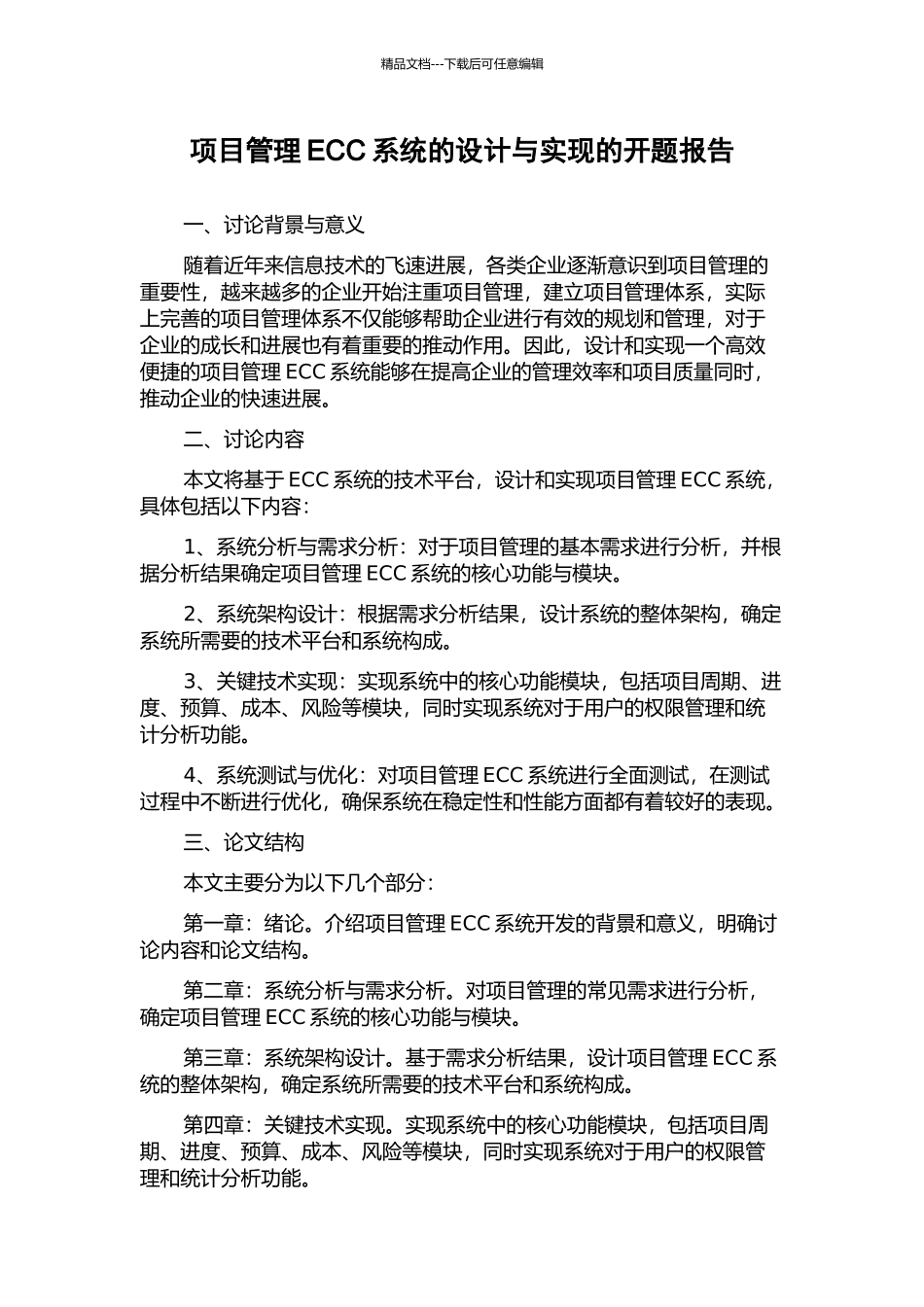 精品文档---下载后可任意编辑

项目管理 ECC 系统的设计与实现的开题报告

一、讨论背景与意义

随着近年来信息技术的飞速进展，各类企业逐渐意识到项目管理的重要性，越来越多的企业开始注重项目管理，建立项目管理体系，实际上完善的项目管理体系不仅能够帮助企业进行有效的规划和管理，对于企业的成长和进展也有着重要的推动作用。因此，设计和实现一个高效便捷的项目管理 ECC 系统能够在提高企业的管理效率和项目质量同时，推动企业的快速进展。

二、讨论内容

本文将基于 ECC 系统的技术平台，设计和实现项目管理 ECC 系统，具体包括以下内容：

1、系统分析与需求分析：对于项目管理的基本需求进行分析，并根据分析结果确定项目管理 ECC 系统的核心功能与模块。

2、系统架构设计：根据需求分析结果，设计系统的整体架构，确定系统所需要的技术平台和系统构成。

3、关键技术实现：实现系统中的核心功能模块，包括项目周期、进度、预算、成本、风险等模块，同时实现系统对于用户的权限管理和统计分析功能。

4、系统测试与优化：对项目管理 ECC 系统进行全面测试，在测试过程中不断进行优化，确保系统在稳定性和性能方面都有着较好的表现。

三、论文结构

本文主要分为以下几个部分：

第一章：绪论。介绍项目管理 ECC 系统开发的背景和意义，明确讨论内容和论文结构。

第二章：系统分析与需求分析。对项目管理的常见需求进行分析，确定项目管理 ECC 系统的核心功能与模块。

第三章：系统架构设计。基于需求分析结果，设计项目管理 ECC 系统的整体架构，确定系统所需要的技术平台和系统构成。

第四章：关键技术实现。实现系统中的核心功能模块，包括项目周期、进度、预算、成本、风险等模块，同时实现系统对于用户的权限管理和统计分析功能。